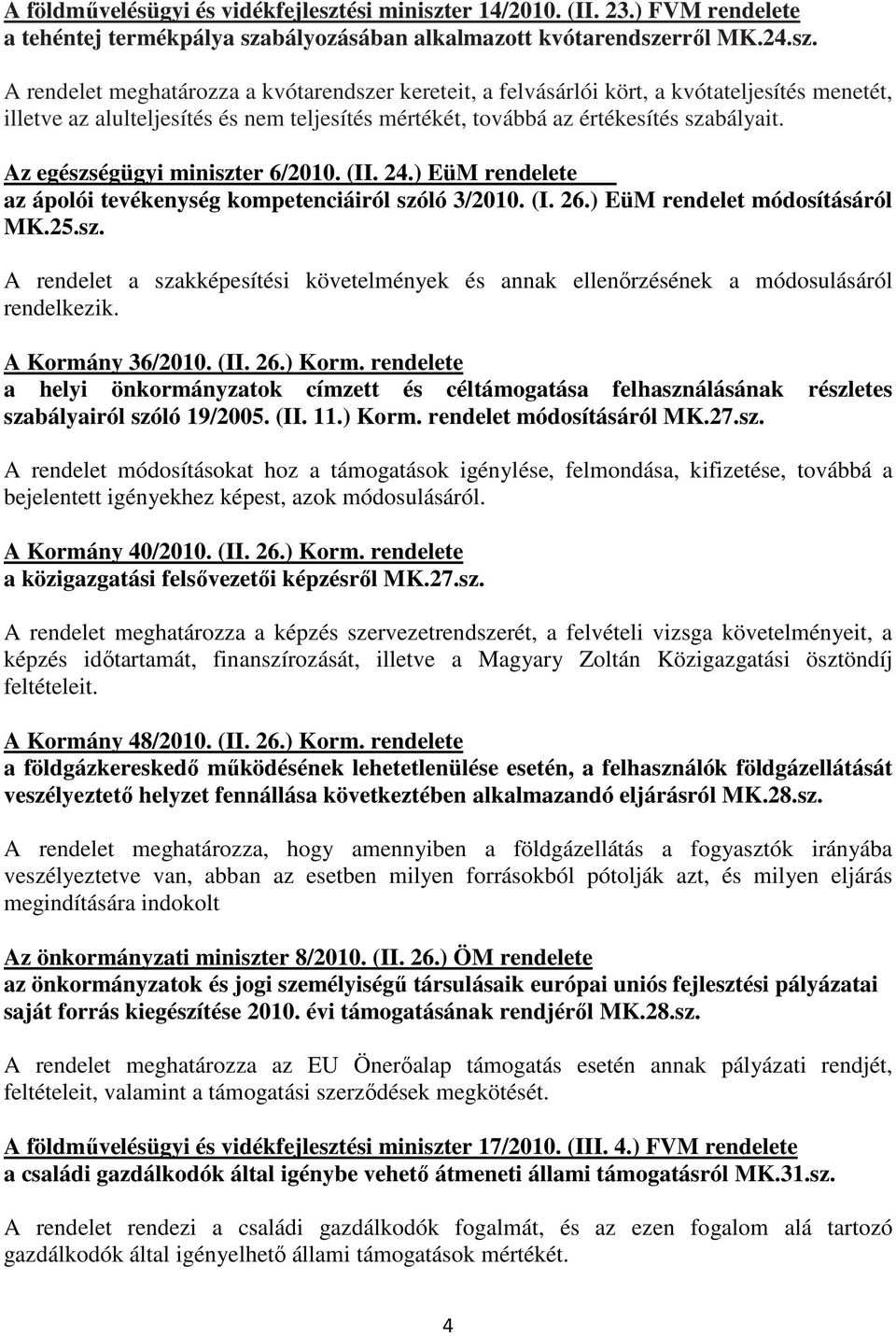 A földművelésügyi és vidékfejlesztési miniszter 14/2010. (II. 23.) FVM rendelete a tehéntej termékpálya szabályozásában alkalmazott kvótarendszerről MK.24.sz.

A rendelet meghatározza a kvótarendszer kereteit, a felvásárlói kört, a kvótateljesítés menetét, illetve az alulteljesítés és nem teljesítés mértékét, továbbá az értékesítés szabályait.

Az egészségügyi miniszter 6/2010. (II. 24.) EüM rendelete az ápolói tevékenység kompetenciáiról szóló 3/2010. (I. 26.) EüM rendelet módosításáról MK.25.sz.

A rendelet a szakképesítési követelmények és annak ellenőrzésének a módosulásáról rendelkezik.

A Kormány 36/2010. (II. 26.) Korm. rendelete a helyi önkormányzatok címzett és céltámogatása felhasználásának részletes szabályairól szóló 19/2005. (II. 11.) Korm. rendelet módosításáról MK.27.sz.

A rendelet módosításokat hoz a támogatások igénylése, felmondása, kifizetése, továbbá a bejelentett igényekhez képest, azok módosulásáról.

A Kormány 40/2010. (II. 26.) Korm. rendelete a közigazgatási felsővezetői képzésről MK.27.sz.

A rendelet meghatározza a képzés szervezetrendszerét, a felvételi vizsga követelményeit, a képzés időtartamát, finanszírozását, illetve a Magyary Zoltán Közigazgatási ösztöndíj feltételeit.

A Kormány 48/2010. (II. 26.) Korm. rendelete a földgázkereskedő működésének lehetetlenülése esetén, a felhasználók földgázellátását veszélyeztető helyzet fennállása következtében alkalmazandó eljárásról MK.28.sz.

A rendelet meghatározza, hogy amennyiben a földgázellátás a fogyasztók irányába veszélyeztetve van, abban az esetben milyen forrásokból pótolják azt, és milyen eljárás megindítására indokolt

Az önkormányzati miniszter 8/2010. (II. 26.) ÖM rendelete az önkormányzatok és jogi személyiségű társulásaik európai uniós fejlesztési pályázatai saját forrás kiegészítése 2010. évi támogatásának rendjéről MK.28.sz.

A rendelet meghatározza az EU Önerőalap támogatás esetén annak pályázati rendjét, feltételeit, valamint a támogatási szerződések megkötését.

A földművelésügyi és vidékfejlesztési miniszter 17/2010. (III. 4.) FVM rendelete a családi gazdálkodók által igénybe vehető átmeneti állami támogatásról MK.31.sz.

A rendelet rendezi a családi gazdálkodók fogalmát, és az ezen fogalom alá tartozó gazdálkodók által igényelhető állami támogatások mértékét.

4